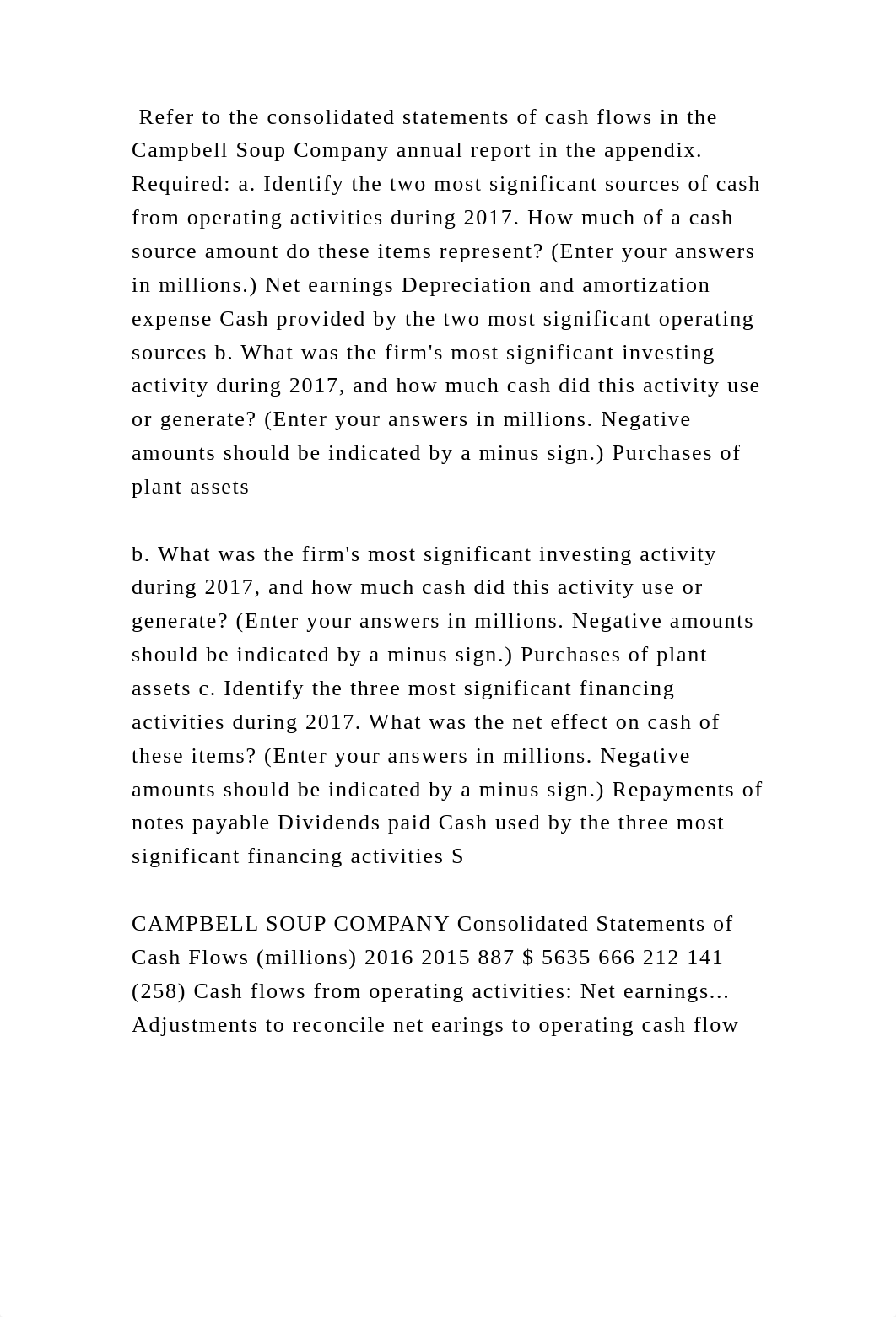 Refer to the consolidated statements of cash flows in the Campbell Soup Company annual report in the appendix. Required: a. Identify the two most significant sources of cash from operating activities during 2017. How much of a cash source amount do these items represent? (Enter your answers in millions.) Net earnings Depreciation and amortization expense Cash provided by the two most significant operating sources b. What was the firm's most significant investing activity during 2017, and how much cash did this activity use or generate? (Enter your answers in millions. Negative amounts should be indicated by a minus sign.) Purchases of plant assets

b. What was the firm's most significant investing activity during 2017, and how much cash did this activity use or generate? (Enter your answers in millions. Negative amounts should be indicated by a minus sign.) Purchases of plant assets c. Identify the three most significant financing activities during 2017. What was the net effect on cash of these items? (Enter your answers in millions. Negative amounts should be indicated by a minus sign.) Repayments of notes payable Dividends paid Cash used by the three most significant financing activities S

CAMPBELL SOUP COMPANY Consolidated Statements of Cash Flows (millions) 2016 2015 887 $ 5635 666 212 141 (258) Cash flows from operating activities: Net earnings... Adjustments to reconcile net earings to operating cash flow